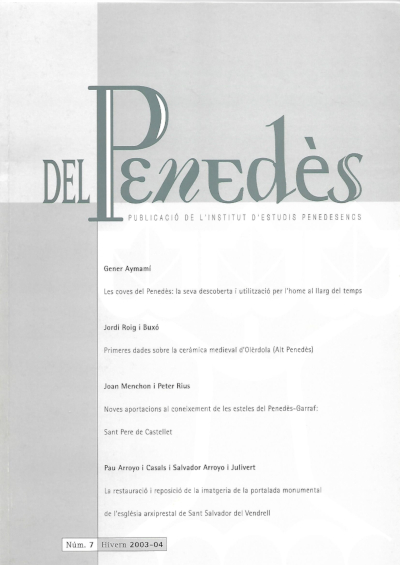 DEL Penedès

PUBLICACIÓ DE L'INSTITUT D'ESTUDIS PENEDESENCS

Gener Aymamí

Les coves del Penedès: la seva descoberta i utilització per l'home al llarg del temps

Jordi Roig i Buxó

Primeres dades sobre la ceràmica medieval d'Olèrdola (Alt Penedès)

Joan Menchon i Peter Rius

Noves aportacions al coneixement de les esteles del Penedès-Garraf: Sant Pere de Castellet

Pau Arroyo i Casals i Salvador Arroyo i Julivert

La restauració i reposició de la imatgeria de la portalada monumental de l'església arxiprestal de Sant Salvador del Vendrell

Núm. 7 Hivern 2003-04